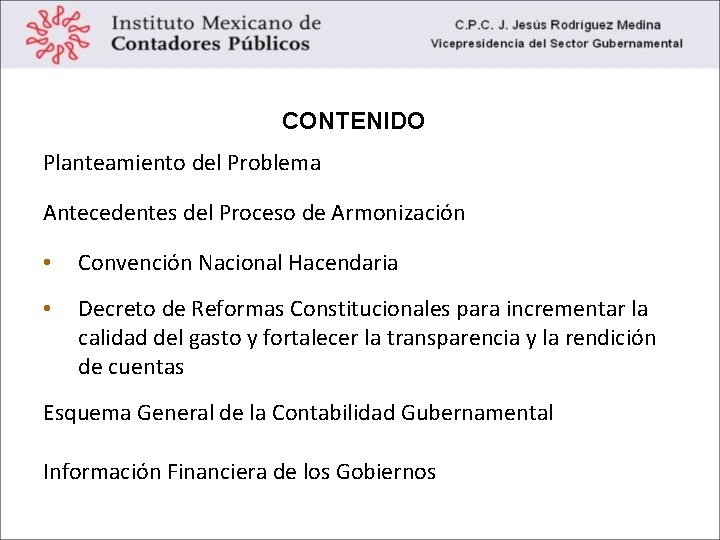 Instituto Mexicano de Contadores Públicos

C.P.C. J. Jesús Rodríguez Medina
Vicepresidencia del Sector Gubernamental

CONTENIDO

Planteamiento del Problema

Antecedentes del Proceso de Armonización

• Convención Nacional Hacendaria

• Decreto de Reformas Constitucionales para incrementar la calidad del gasto y fortalecer la transparencia y la rendición de cuentas

Esquema General de la Contabilidad Gubernamental

Información Financiera de los Gobiernos